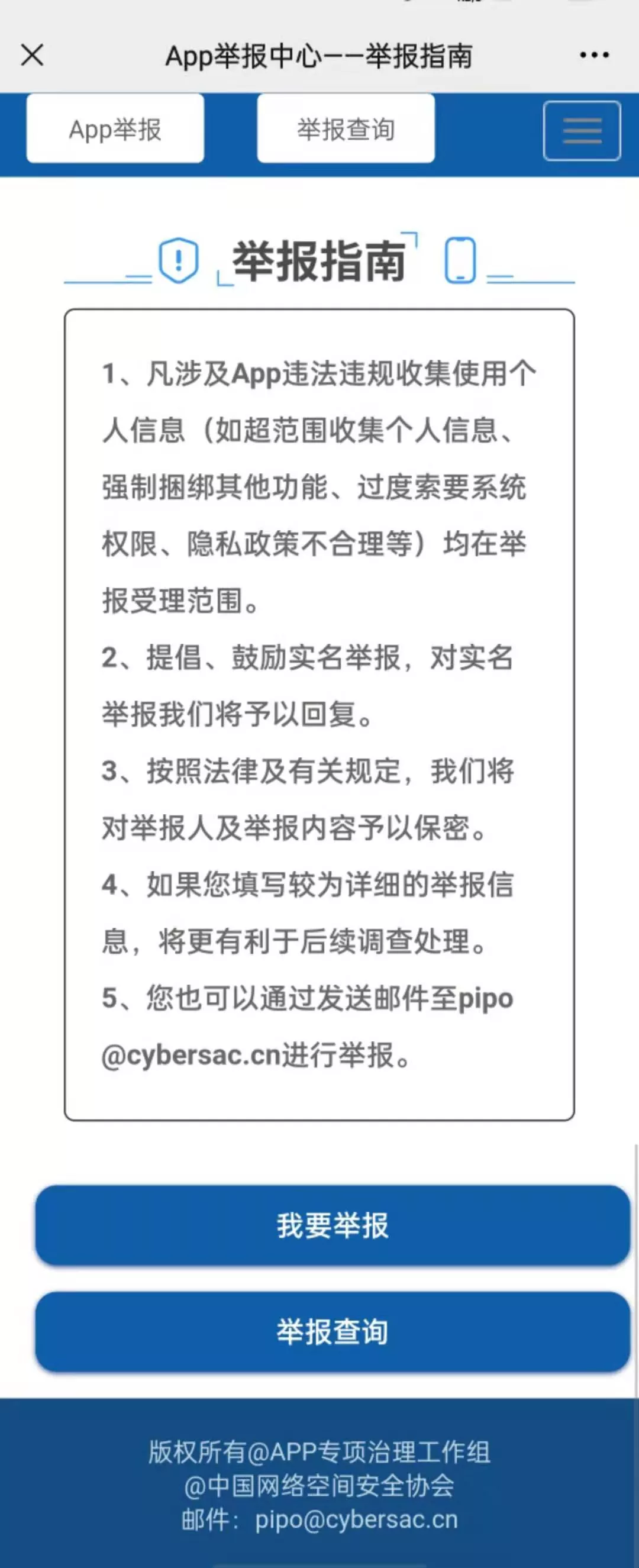 App举报中心——举报指南

App举报

举报查询

举报指南

1、凡涉及App违法违规收集使用个人信息（如超范围收集个人信息、强制捆绑其他功能、过度索要系统权限、隐私政策不合理等）均在举报受理范围。

2、提倡、鼓励实名举报，对实名举报我们将予以回复。

3、按照法律及有关规定，我们将对举报人及举报内容予以保密。

4、如果您填写较为详细的举报信息，将更有利于后续调查处理。

5、您也可以通过发送邮件至pipo@cybersac.cn进行举报。

我要举报

举报查询

版权所有@APP专项治理工作组
@中国网络空间安全协会
邮件：pipo@cybersac.cn